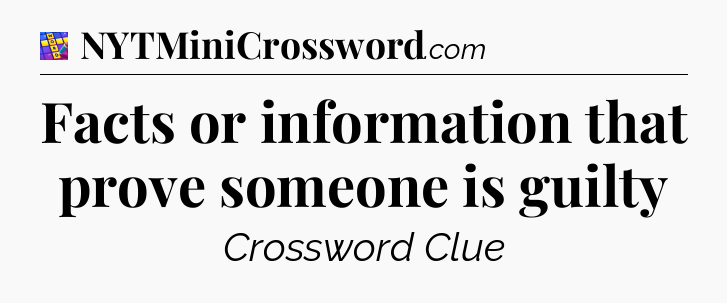 NYTMiniCrossword.com

Facts or information that prove someone is guilty

Crossword Clue